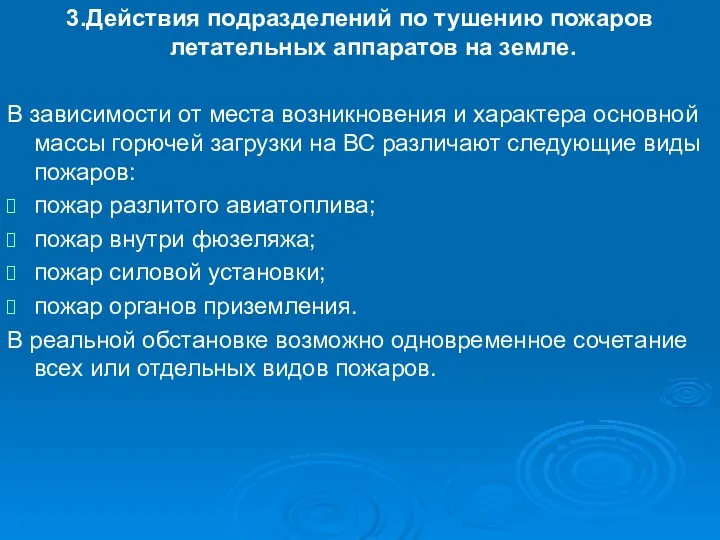 3.Действия подразделений по тушению пожаров летательных аппаратов на земле.

В зависимости от места возникновения и характера основной массы горючей загрузки на ВС различают следующие виды пожаров:

пожар разлитого авиатоплива;

пожар внутри фюзеляжа;

пожар силовой установки;

пожар органов приземления.

В реальной обстановке возможно одновременное сочетание всех или отдельных видов пожаров.